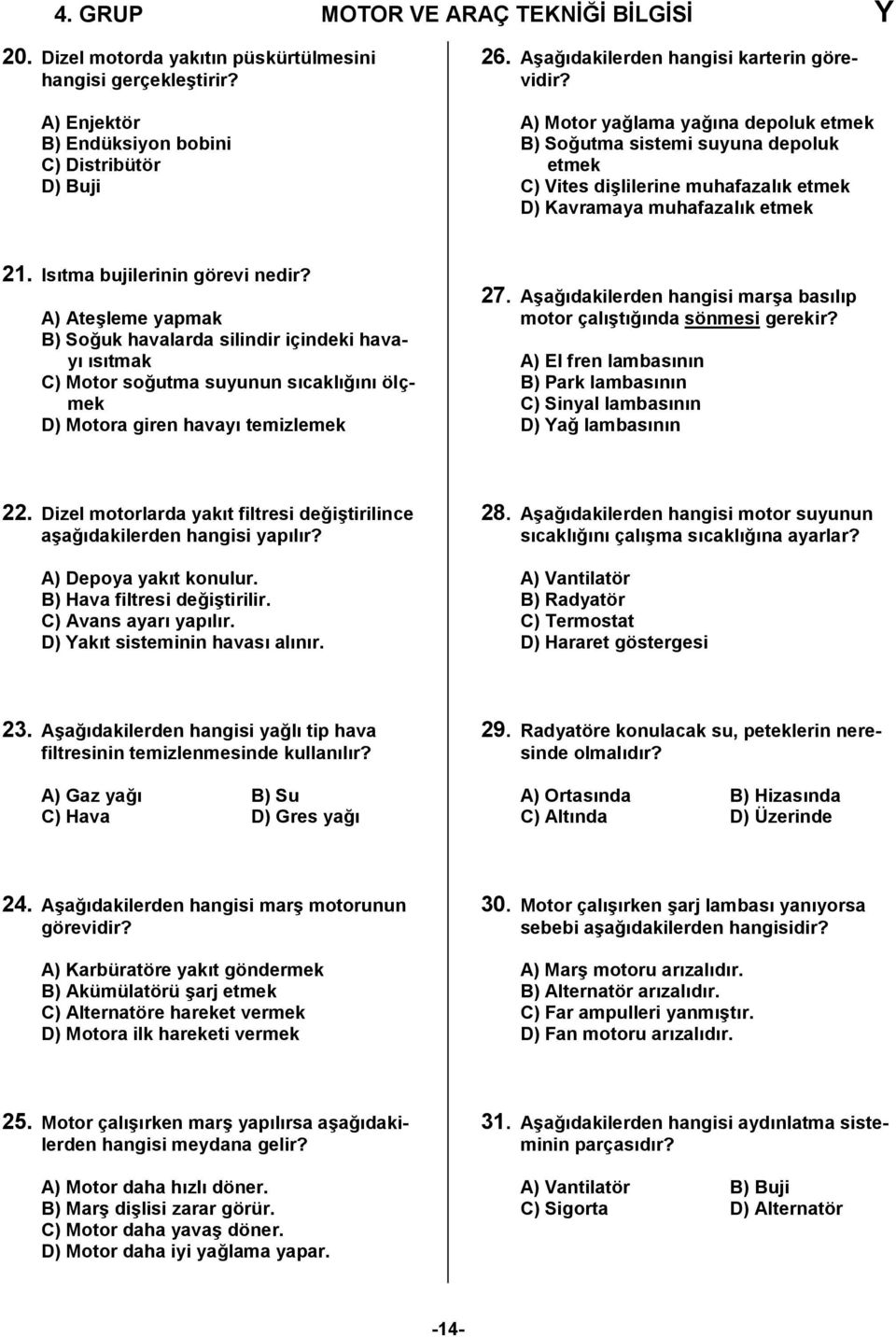 4. GRUP MOTOR VE ARAÇ TEKNİĞİ BİLGİSİ Y

20. Dizel motorda yakıtın püskürtülmesini hangisi gerçekleştirir?

A) Enjektör
B) Endüksiyon bobini
C) Distribütör
D) Buji

21. Isıtma bujilerinin görevi nedir?

A) Ateşleme yapmak
B) Soğuk havalarda silindir içindeki havayı ısıtmak
C) Motor soğutma suyunun sıcaklığını ölçmek
D) Motora giren havayı temizlemek

22. Dizel motorlarda yakıt filtresi değiştirilince aşağıdakilerden hangisi yapılır?

A) Depoya yakıt konulur.
B) Hava filtresi değiştirilir.
C) Avans ayarı yapılır.
D) Yakıt sisteminin havası alınır.

23. Aşağıdakilerden hangisi yağlı tip hava filtresinin temizlenmesinde kullanılır?

A) Gaz yağı B) Su
C) Hava D) Gres yağı

24. Aşağıdakilerden hangisi marş motorunun görevidir?

A) Karbüratöre yakıt göndermek
B) Akümülatörü şarj etmek
C) Alternatöre hareket vermek
D) Motora ilk hareketi vermek

25. Motor çalışırken marş yapılırsa aşağıdakilerden hangisi meydana gelir?

A) Motor daha hızlı döner.
B) Marş dişlisi zarar görür.
C) Motor daha yavaş döner.
D) Motor daha iyi yağlama yapar.

26. Aşağıdakilerden hangisi karterin görevidir?

A) Motor yağlama yağına depoluk etmek
B) Soğutma sistemi suyuna depoluk etmek
C) Vites dişlilerine muhafazalık etmek
D) Kavramaya muhafazalık etmek

27. Aşağıdakilerden hangisi marşa basılıp motor çalıştığında sönmesi gerekir?

A) El fren lambasının
B) Park lambasının
C) Sinyal lambasının
D) Yağ lambasının

28. Aşağıdakilerden hangisi motor suyunun sıcaklığını çalışma sıcaklığına ayarlar?

A) Vantilatör
B) Radyatör
C) Termostat
D) Hararet göstergesi

29. Radyatöre konulacak su, peteklerin neresinde olmalıdır?

A) Ortasında B) Hizasında
C) Altında D) Üzerinde

30. Motor çalışırken şarj lambası yanıyorsa sebebi aşağıdakilerden hangisidir?

A) Marş motoru arızalıdır.
B) Alternatör arızalıdır.
C) Far ampulleri yanmıştır.
D) Fan motoru arızalıdır.

31. Aşağıdakilerden hangisi aydınlatma sisteminin parçasıdır?

A) Vantilatör B) Buji
C) Sigorta D) Alternatör

-14-